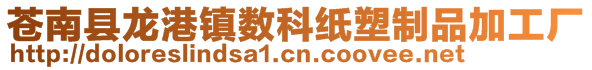 苍南县龙港镇数科纸塑制品加工厂
http://doloreslindsa1.cn.coovee.net